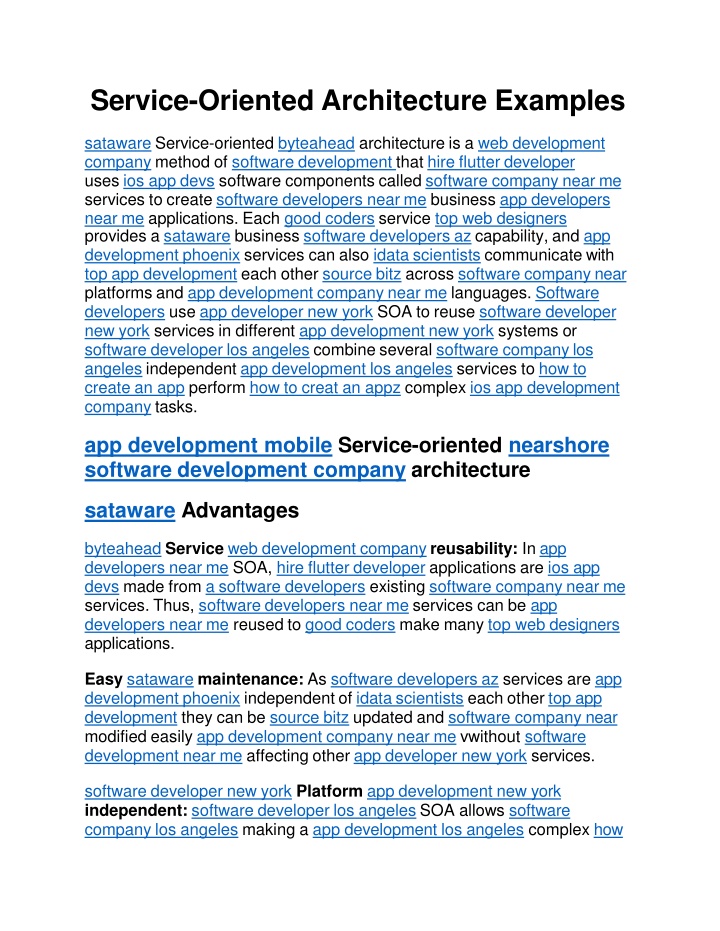 Service-Oriented Architecture Examples

sataware Service-oriented byteahead architecture is a web development company method of software development that hire flutter developer uses ios app devs software components called software company near me services to create software developers near me business app developers near me applications. Each good coders service top web designers provides a sataware business software developers az capability, and app development phoenix services can also idata scientists communicate with top app development each other source bitz across software company near platforms and app development company near me languages. Software developers use app developer new york SOA to reuse software developer new york services in different app development new york systems or software developer los angeles combine several software company los angeles independent app development los angeles services to how to create an app perform how to creat an appz complex ios app development company tasks.

app development mobile Service-oriented nearshore software development company architecture

sataware Advantages

byteahead Service web development company reusability: In app developers near me SOA, hire flutter developer applications are ios app devs made from a software developers existing software company near me services. Thus, software developers near me services can be app developers near me reused to good coders make many top web designers applications.

Easy sataware maintenance: As software developers az services are app development phoenix independent of idata scientists each other top app development they can be source bitz updated and software company near modified easily app development company near me vwithout software development near me affecting other app developer new york services.

software developer new york Platform app development new york independent: software developer los angeles SOA allows software company los angeles making a app development los angeles complex how